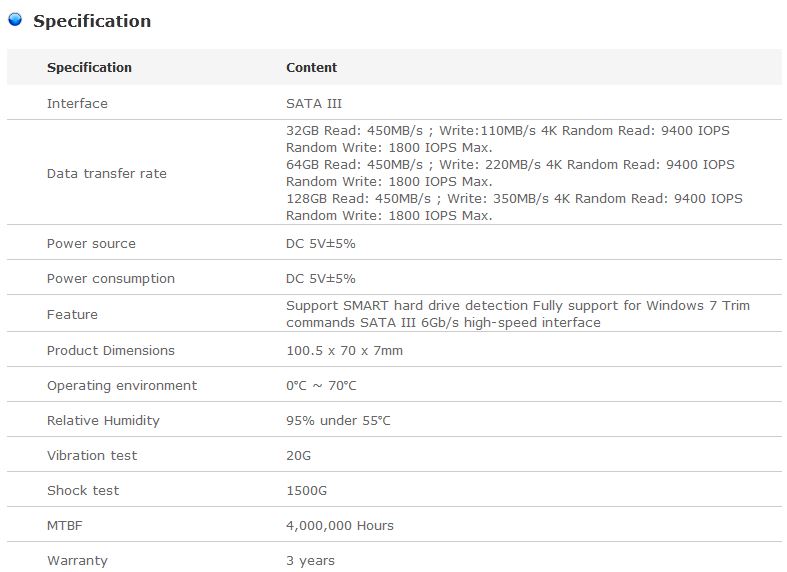 Specification

| Specification | Content |
|---|---|
| Interface | SATA III |
| Data transfer rate | 32GB Read: 450MB/s ; Write:110MB/s 4K Random Read: 9400 IOPS Random Write: 1800 IOPS Max. 64GB Read: 450MB/s ; Write: 220MB/s 4K Random Read: 9400 IOPS Random Write: 1800 IOPS Max. 128GB Read: 450MB/s ; Write: 350MB/s 4K Random Read: 9400 IOPS Random Write: 1800 IOPS Max. |
| Power source | DC 5V±5% |
| Power consumption | DC 5V±5% |
| Feature | Support SMART hard drive detection Fully support for Windows 7 Trim commands SATA III 6Gb/s high-speed interface |
| Product Dimensions | 100.5 x 70 x 7mm |
| Operating environment | 0°C ~ 70°C |
| Relative Humidity | 95% under 55°C |
| Vibration test | 20G |
| Shock test | 1500G |
| MTBF | 4,000,000 Hours |
| Warranty | 3 years |